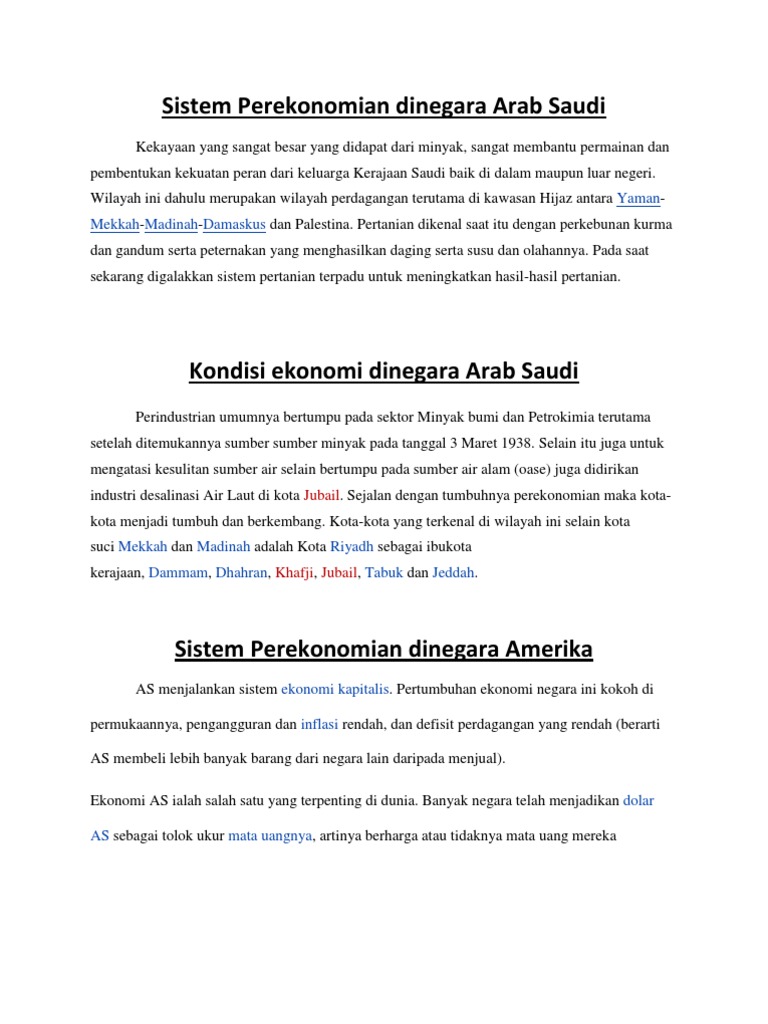 Sistem Perekonomian dinegara Arab Saudi

Kekayaan yang sangat besar yang didapat dari minyak, sangat membantu permainan dan pembentukan kekuatan peran dari keluarga Kerajaan Saudi baik di dalam maupun luar negeri. Wilayah ini dahulu merupakan wilayah perdagangan terutama di kawasan Hijaz antara Yaman-Mekkah-Madinah-Damaskus dan Palestina. Pertanian dikenal saat itu dengan perkebunan kurma dan gandum serta peternakan yang menghasilkan daging serta susu dan olahannya. Pada saat sekarang digalakkan sistem pertanian terpadu untuk meningkatkan hasil-hasil pertanian.

Kondisi ekonomi dinegara Arab Saudi

Perindustrian umumnya bertumpu pada sektor Minyak bumi dan Petrokimia terutama setelah ditemukannya sumber sumber minyak pada tanggal 3 Maret 1938. Selain itu juga untuk mengatasi kesulitan sumber air selain bertumpu pada sumber air alam (oase) juga didirikan industri desalinasi Air Laut di kota Jubail. Sejalan dengan tumbuhnya perekonomian maka kota-kota menjadi tumbuh dan berkembang. Kota-kota yang terkenal di wilayah ini selain kota suci Mekkah dan Madinah adalah Kota Riyadh sebagai ibukota kerajaan, Dammam, Dhahran, Khafji, Jubail, Tabuk dan Jeddah.

Sistem Perekonomian dinegara Amerika

AS menjalankan sistem ekonomi kapitalis. Pertumbuhan ekonomi negara ini kokoh di permukaannya, pengangguran dan inflasi rendah, dan defisit perdagangan yang rendah (berarti AS membeli lebih banyak barang dari negara lain daripada menjual).

Ekonomi AS ialah salah satu yang terpenting di dunia. Banyak negara telah menjadikan dolar AS sebagai tolok ukur mata uangnya, artinya berharga atau tidaknya mata uang mereka